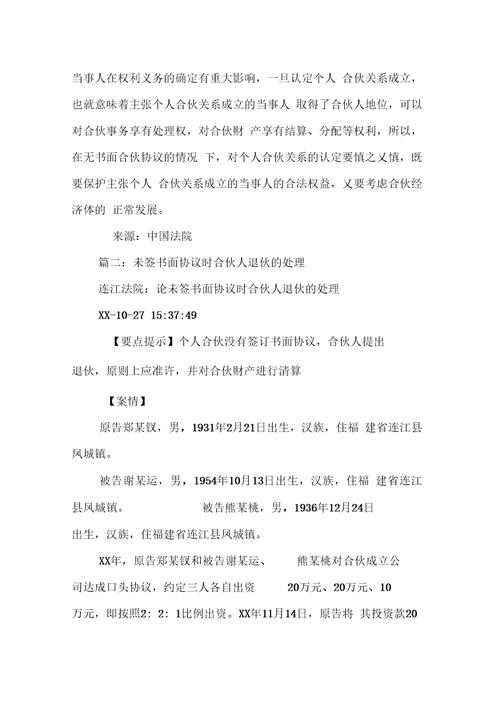 当事人在权利义务的确定有重大影响，一旦认定个人 合伙关系成立，也就意味着主张个人合伙关系成立的当事人 取得了合伙人地位，可以对合伙事务享有处理权，对合伙财 产享有结算、分配等权利，所以，在无书面合伙协议的情况 下，对个人合伙关系的认定要慎之又慎，既要保护主张个人 合伙关系成立的当事人的合法权益，又要考虑合伙经济体的 正常发展。

来源：中国法院

篇二：未签书面协议时合伙人退伙的处理

连江法院：论未签书面协议时合伙人退伙的处理

XX-10-27 15:37:49

【要点提示】个人合伙没有签订书面协议，合伙人提出退伙，原则上应准许，并对合伙财产进行清算

【案情】

原告郑某钗，男，1931年2月21日出生，汉族，住福 建省连江县凤城镇。

被告谢某运，男，1954年10月13日出生，汉族，住福 建省连江县凤城镇。 被告熊某桃，男，1936年12月24日出生，汉族，住福建省连江县凤城镇。

XX年，原告郑某钗和被告谢某运、 熊某桃对合伙成立公司达成口头协议，约定三人各自出资 20万元、20万元、10万元，即按照2：2：1比例出资。XX年11月14日，原告将 其投资款20